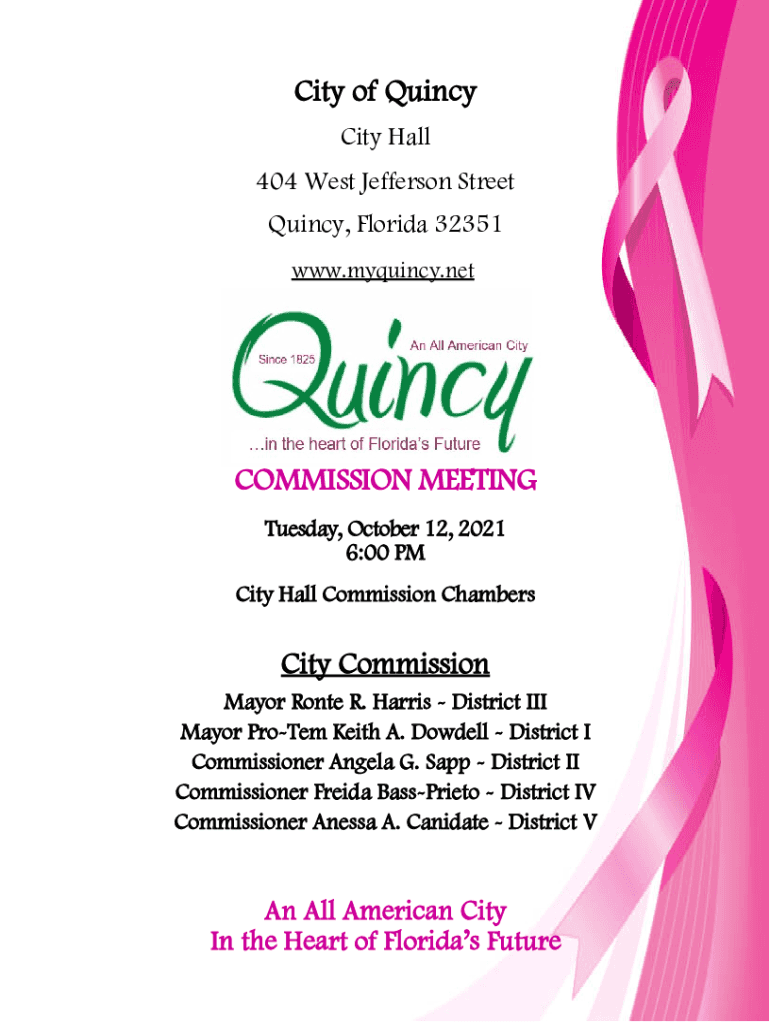 City of Quincy

City Hall

404 West Jefferson Street

Quincy, Florida 32351

www.myquincy.net

Since 1825

An All American City

Quincy

...in the heart of Florida's Future

COMMISSION MEETING

Tuesday, October 12, 2021
6:00 PM

City Hall Commission Chambers

City Commission

Mayor Ronte R. Harris - District III
Mayor Pro-Tem Keith A. Dowdell - District I
Commissioner Angela G. Sapp - District II
Commissioner Freida Bass-Prieto - District IV
Commissioner Anessa A. Canidate - District V

An All American City
In the Heart of Florida's Future